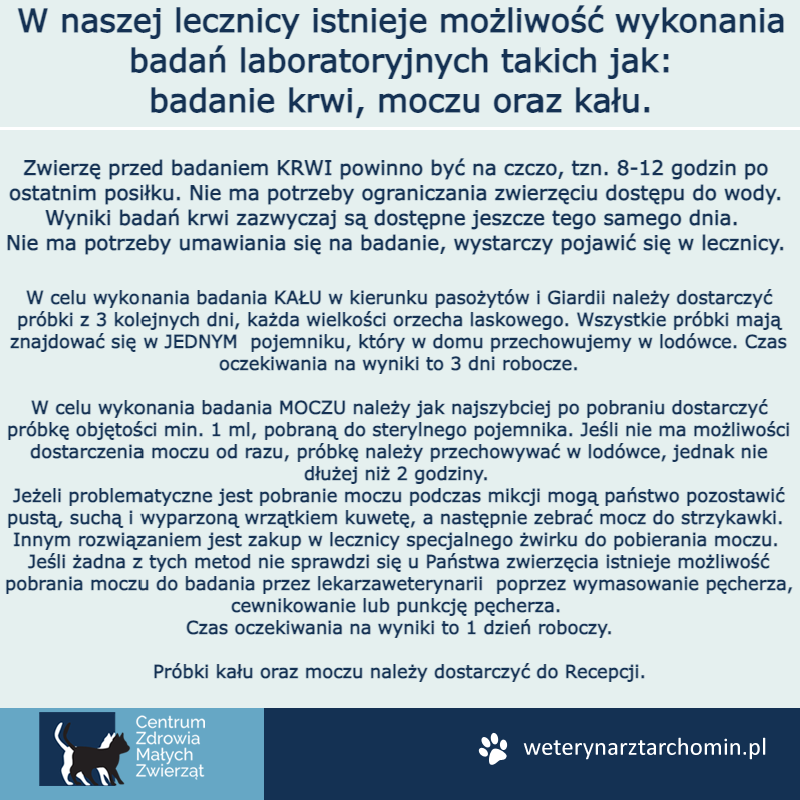 W naszej lecznicy istnieje możliwość wykonania badań laboratoryjnych takich jak: badanie krwi, moczu oraz kału.

Zwierzę przed badaniem KRWI powinno być na czczo, tzn. 8-12 godzin po ostatnim posiłku. Nie ma potrzeby ograniczania zwierzęciu dostępu do wody. Wyniki badań krwi zazwyczaj są dostępne jeszcze tego samego dnia. Nie ma potrzeby umawiania się na badanie, wystarczy pojawić się w lecznicy.

W celu wykonania badania KAŁU w kierunku pasożytów i Giardii należy dostarczyć próbki z 3 kolejnych dni, każda wielkości orzecha laskowego. Wszystkie próbki mają znajdować się w JEDNYM pojemniku, który w domu przechowujemy w lodówce. Czas oczekiwania na wyniki to 3 dni robocze.

W celu wykonania badania MOCZU należy jak najszybciej po pobraniu dostarczyć próbkę objętości min. 1 ml, pobraną do sterylnego pojemnika. Jeśli nie ma możliwości dostarczenia moczu od razu, próbkę należy przechowywać w lodówce, jednak nie dłużej niż 2 godziny.
Jeżeli problematyczne jest pobranie moczu podczas mikcji mogą państwo pozostawić pustą, suchą i wyparzoną wrzątkiem kuwetę, a następnie zebrać mocz do strzykawki. Innym rozwiązaniem jest zakup w lecznicy specjalnego żwirku do pobierania moczu. Jeśli żadna z tych metod nie sprawdzi się u Państwa zwierzęcia istnieje możliwość pobrania moczu do badania przez lekarzaweterynarii poprzez wymasowanie pęcherza, cewnikowanie lub punkcję pęcherza.
Czas oczekiwania na wyniki to 1 dzień roboczy.

Próbki kału oraz moczu należy dostarczyć do Recepcji.

Centrum Zdrowia Małych Zwierząt

weterynarztarchomin.pl